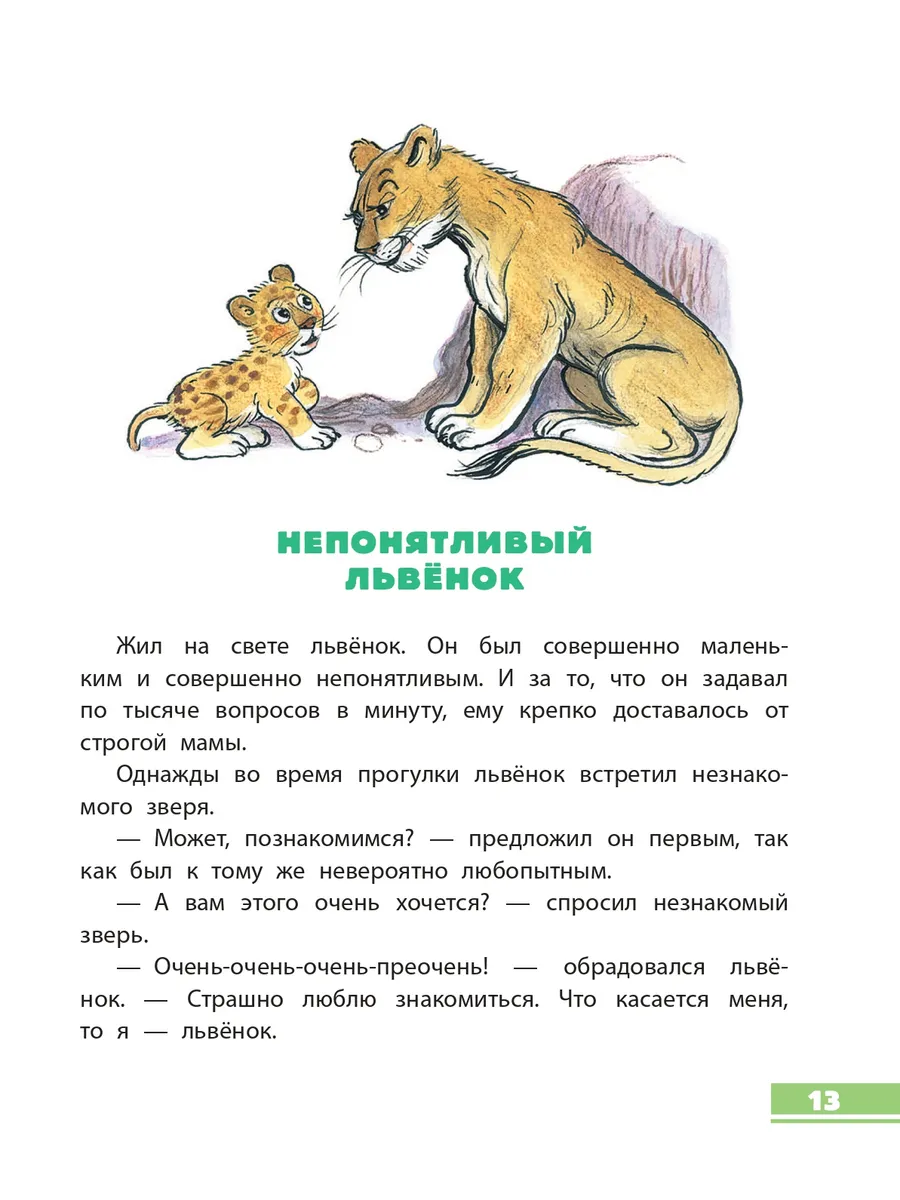 НЕПОНЯТЛИВЫЙ ЛЬВЁНОК

Жил на свете львёнок. Он был совершенно маленьким и совершенно непонятливым. И за то, что он задавал по тысяче вопросов в минуту, ему крепко доставалось от строгой мамы.

Однажды во время прогулки львёнок встретил незнакомого зверя.

— Может, познакомимся? — предложил он первым, так как был к тому же невероятно любопытным.

— А вам этого очень хочется? — спросил незнакомый зверь.

— Очень-очень-очень-преочень! — обрадовался львёнок. — Страшно люблю знакомиться. Что касается меня, то я — львёнок.

13